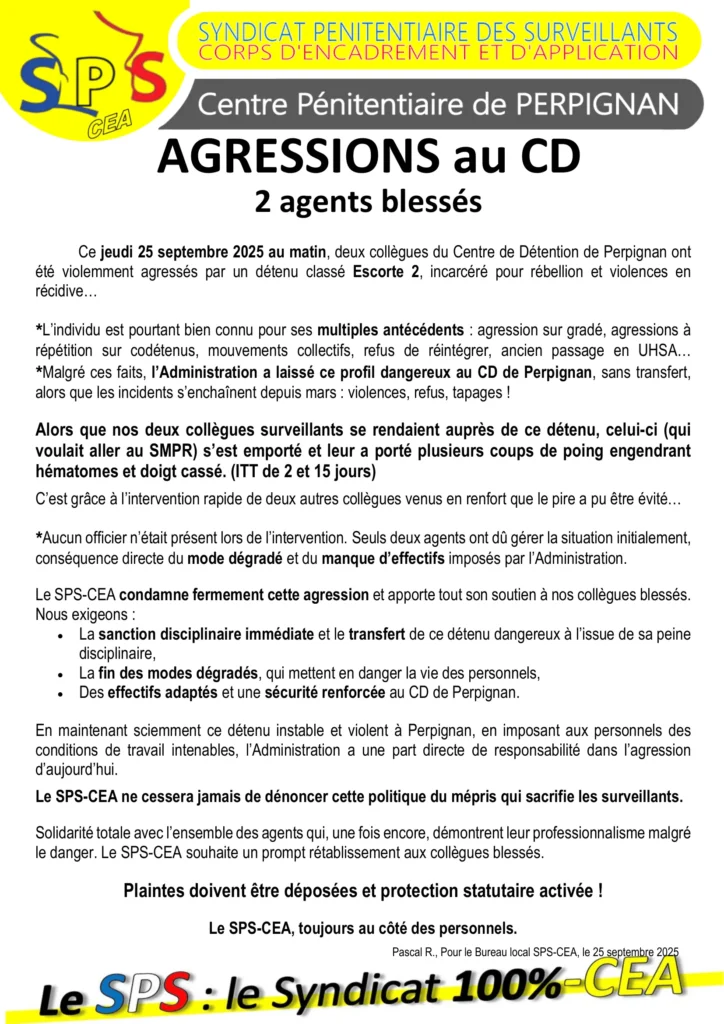 SPS
CEA
SYNDICAT PENITENTIAIRE DES SURVEILLANTS
CORPS D'ENCADREMENT ET D'APPLICATION
Centre Pénitentiaire de PERPIGNAN

AGRESSIONS au CD
2 agents blessés

Ce jeudi 25 septembre 2025 au matin, deux collègues du Centre de Détention de Perpignan ont été violemment agressés par un détenu classé Escorte 2, incarcéré pour rébellion et violences en récidive…

*L'individu est pourtant bien connu pour ses multiples antécédents : agression sur gradé, agressions à répétition sur codétenus, mouvements collectifs, refus de réintégrer, ancien passage en UHSA…
*Malgré ces faits, l'Administration a laissé ce profil dangereux au CD de Perpignan, sans transfert, alors que les incidents s'enchaînent depuis mars : violences, refus, tapages !

Alors que nos deux collègues surveillants se rendaient auprès de ce détenu, celui-ci (qui voulait aller au SMPR) s'est emporté et leur a porté plusieurs coups de poing engendrant hématomes et doigt cassé. (ITT de 2 et 15 jours)
C'est grâce à l'intervention rapide de deux autres collègues venus en renfort que le pire a pu être évité…

*Aucun officier n'était présent lors de l'intervention. Seuls deux agents ont dû gérer la situation initialement, conséquence directe du mode dégradé et du manque d'effectifs imposés par l'Administration.

Le SPS-CEA condamne fermement cette agression et apporte tout son soutien à nos collègues blessés.
Nous exigeons :
• La sanction disciplinaire immédiate et le transfert de ce détenu dangereux à l'issue de sa peine disciplinaire,
• La fin des modes dégradés, qui mettent en danger la vie des personnels,
• Des effectifs adaptés et une sécurité renforcée au CD de Perpignan.

En maintenant sciemment ce détenu instable et violent à Perpignan, en imposant aux personnels des conditions de travail intenables, l'Administration a une part directe de responsabilité dans l'agression d'aujourd'hui.

Le SPS-CEA ne cessera jamais de dénoncer cette politique du mépris qui sacrifie les surveillants.

Solidarité totale avec l'ensemble des agents qui, une fois encore, démontrent leur professionnalisme malgré le danger. Le SPS-CEA souhaite un prompt rétablissement aux collègues blessés.

Plaintes doivent être déposées et protection statutaire activée !

Le SPS-CEA, toujours au côté des personnels.

Pascal R., Pour le Bureau local SPS-CEA, le 25 septembre 2025

Le SPS : le Syndicat 100%-CEA